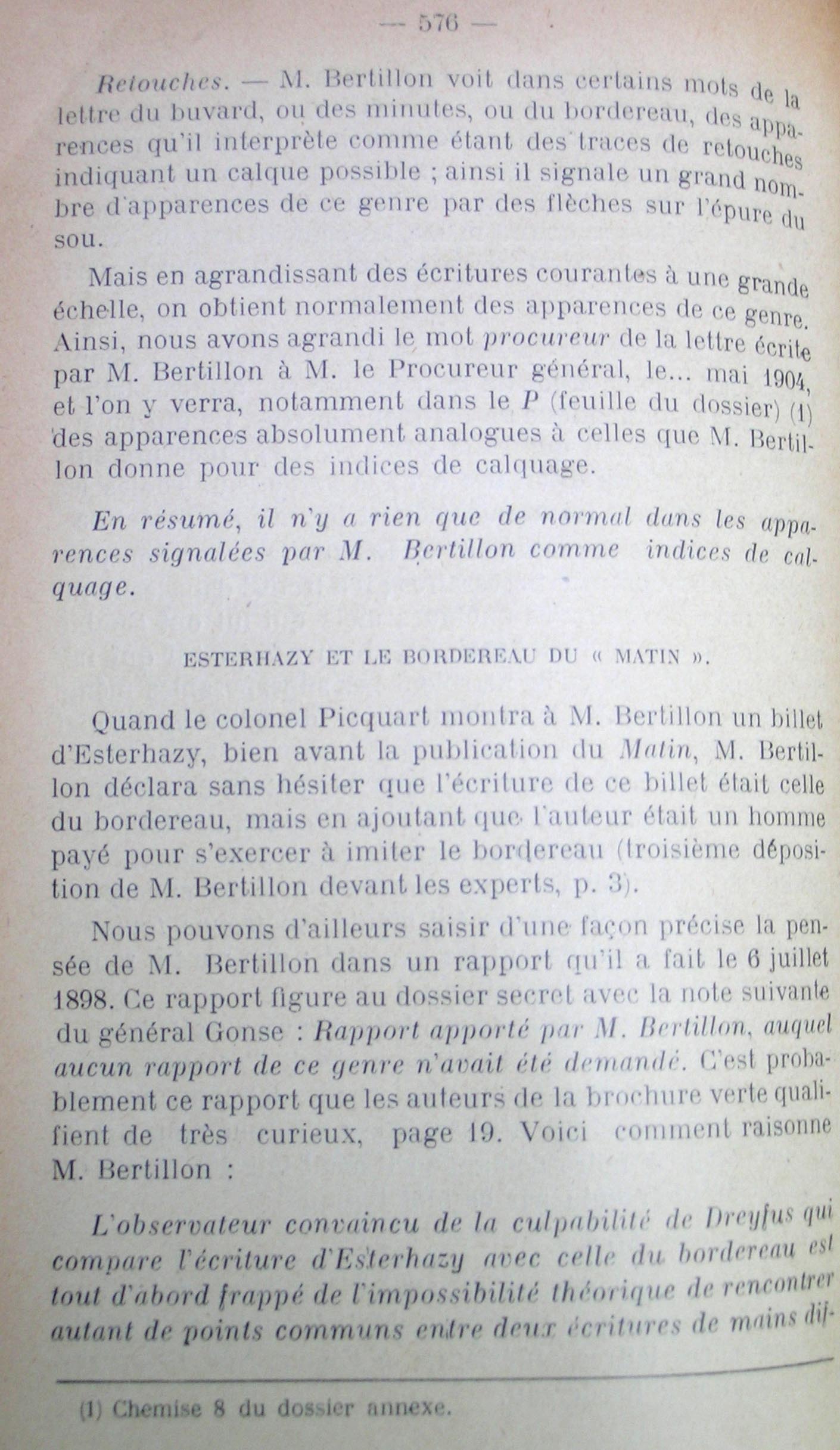 — 576 —

Retouches. — M. Bertillon voit dans certains mots de la lettre du buvard, ou des minutes, ou du bordereau, des apparences qu'il interprète comme étant des traces de retouches indiquant un calque possible ; ainsi il signale un grand nombre d'apparences de ce genre par des flèches sur l'épure du sou.

Mais en agrandissant des écritures courantes à une grande échelle, on obtient normalement des apparences de ce genre. Ainsi, nous avons agrandi le mot procureur de la lettre écrite par M. Bertillon à M. le Procureur général, le... mai 1904, et l'on y verra, notamment dans le P (feuille du dossier) (1) des apparences absolument analogues à celles que M. Bertillon donne pour des indices de calquage.

En résumé, il n'y a rien que de normal dans les apparences signalées par M. Bertillon comme indices de calquage.

ESTERHAZY ET LE BORDEREAU DU « MATIN ».

Quand le colonel Picquart montra à M. Bertillon un billet d'Esterhazy, bien avant la publication du Matin, M. Bertillon déclara sans hésiter que l'écriture de ce billet était celle du bordereau, mais en ajoutant que l'auteur était un homme payé pour s'exercer à imiter le bordereau (troisième déposition de M. Bertillon devant les experts, p. 3).

Nous pouvons d'ailleurs saisir d'une façon précise la pensée de M. Bertillon dans un rapport qu'il a fait le 6 juillet 1898. Ce rapport figure au dossier secret avec la note suivante du général Gonse : Rapport apporté par M. Bertillon, auquel aucun rapport de ce genre n'avait été demandé. C'est probablement ce rapport que les auteurs de la brochure verte qualifient de très curieux, page 19. Voici comment raisonne M. Bertillon :

L'observateur convaincu de la culpabilité de Dreyfus qui compare l'écriture d'Esterhazy avec celle du bordereau est tout d'abord frappé de l'impossibilité théorique de rencontrer autant de points communs entre deux écritures de mains dif-

(1) Chemise 8 du dossier annexe.